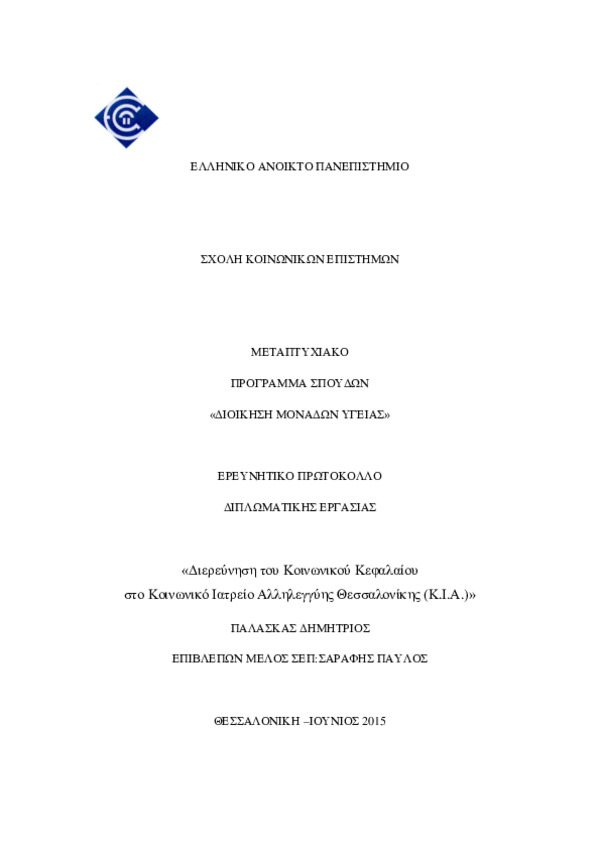 ΕΛΛΗΝΙΚΟ ΑΝΟΙΚΤΟ ΠΑΝΕΠΙΣΤΗΜΙΟ

ΣΧΟΛΗ ΚΟΙΝΩΝΙΚΩΝ ΕΠΙΣΤΗΜΩΝ

ΜΕΤΑΠΤΥΧΙΑΚΟ

ΠΡΟΓΡΑΜΜΑ ΣΠΟΥΔΩΝ

«ΔΙΟΙΚΗΣΗ ΜΟΝΑΔΩΝ ΥΓΕΙΑΣ»

ΕΡΕΥΝΗΤΙΚΟ ΠΡΩΤΟΚΟΛΛΟ

ΔΙΠΛΩΜΑΤΙΚΗΣ ΕΡΓΑΣΙΑΣ

«Διερεύνηση του Κοινωνικού Κεφαλαίου στο Κοινωνικό Ιατρείο Αλληλεγγύης Θεσσαλονίκης (Κ.Ι.Α.)»

ΠΑΛΑΣΚΑΣ ΔΗΜΗΤΡΙΟΣ

ΕΠΙΒΛΕΠΩΝ ΜΕΛΟΣ ΣΕΠ: ΣΑΡΑΦΗΣ ΠΑΥΛΟΣ

ΘΕΣΣΑΛΟΝΙΚΗ –ΙΟΥΝΙΟΣ 2015